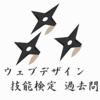 ウェブデザイン
技能検定 過去問